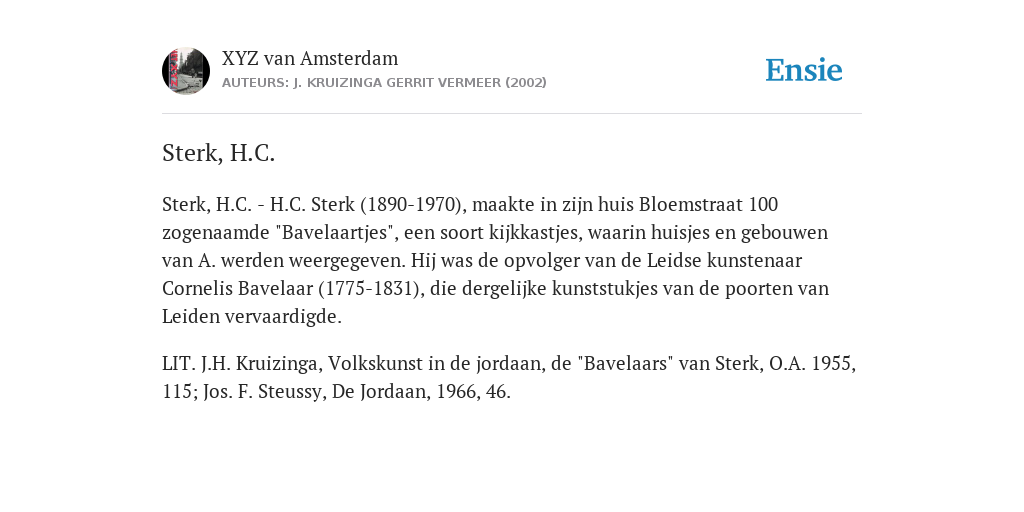 XYZ van Amsterdam
AUTEURS: J. KRUIZINGA GERRIT VERMEER (2002)

Ensie

Sterk, H.C.

Sterk, H.C. - H.C. Sterk (1890-1970), maakte in zijn huis Bloemstraat 100 zogenaamde "Bavelaartjes", een soort kijkkastjes, waarin huisjes en gebouwen van A. werden weergegeven. Hij was de opvolger van de Leidse kunstenaar Cornelis Bavelaar (1775-1831), die dergelijke kunststukjes van de poorten van Leiden vervaardigde.

LIT. J.H. Kruizinga, Volkskunst in de jordaan, de "Bavelaars" van Sterk, O.A. 1955, 115; Jos. F. Steussy, De Jordaan, 1966, 46.